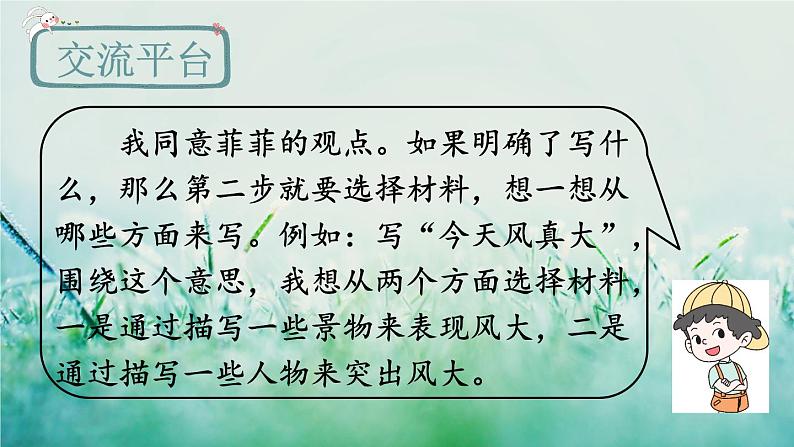 交流平台

我同意菲菲的观点。如果明确了写什么，那么第二步就要选择材料，想一想从哪些方面来写。例如：写“今天风真大”，围绕这个意思，我想从两个方面选择材料，一是通过描写一些景物来表现风大，二是通过描写一些人物来突出风大。